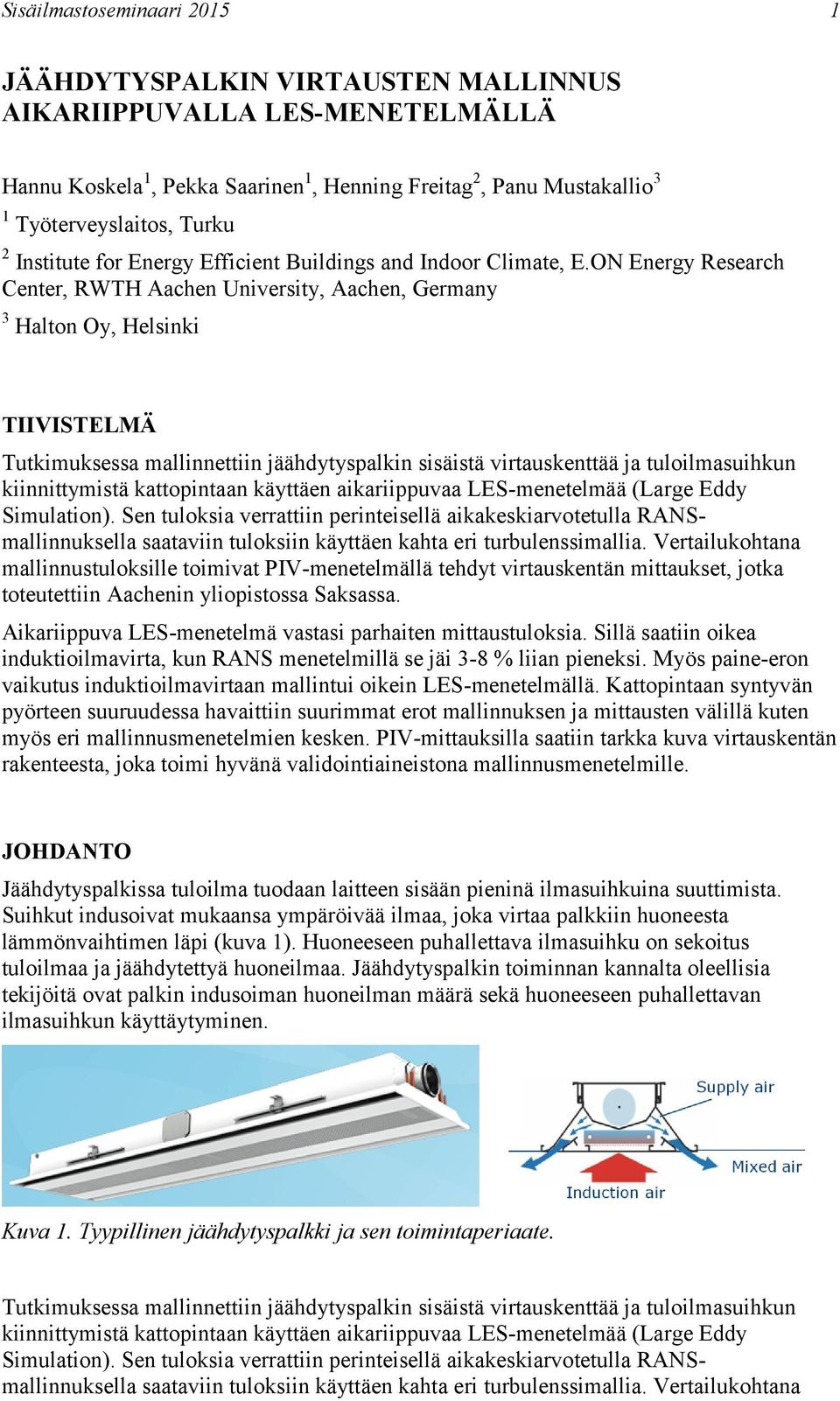 Sisäilmastoseminaari 2015 1

JÄÄHDYTYSPALKIN VIRTAUSTEN MALLINNUS AIKARIIPPUVALLA LES-MENETELMÄLLÄ

Hannu Koskela$^1$, Pekka Saarinen$^1$, Henning Freitag$^2$, Panu Mustakallio$^3$

$^1$ Työterveyslaitos, Turku

$^2$ Institute for Energy Efficient Buildings and Indoor Climate, E.ON Energy Research Center, RWTH Aachen University, Aachen, Germany

$^3$ Halton Oy, Helsinki

TIIVISTELMÄ

Tutkimuksessa mallinnettiin jäähdytyspalkin sisäistä virtauskenttää ja tuloilmasuihkun kiinnittymistä kattopintaan käyttäen aikariippuvaa LES-menetelmää (Large Eddy Simulation). Sen tuloksia verrattiin perinteisellä aikakeskiarvotetulla RANS-mallinnuksella saataviin tuloksiin käyttäen kahta eri turbulenssimallia. Vertailukohtana mallinnustuloksille toimivat PIV-menetelmällä tehdyt virtauskentän mittaukset, jotka toteutettiin Aachenin yliopistossa Saksassa.

Aikariippuva LES-menetelmä vastasi parhaiten mittaustuloksia. Sillä saatiin oikea induktioilmavirta, kun RANS menetelmillä se jäi 3-8 % liian pieneksi. Myös paine-eron vaikutus induktioilmavirtaan mallintui oikein LES-menetelmällä. Kattopintaan syntyvän pyörteen suuruudessa havaittiin suurimmat erot mallinnuksen ja mittausten välillä kuten myös eri mallinnusmenetelmien kesken. PIV-mittauksilla saatiin tarkka kuva virtauskentän rakenteesta, joka toimi hyvänä validointiaineistona mallinnusmenetelmille.

JOHDANTO

Jäähdytyspalkissa tuloilma tuodaan laitteen sisään pieninä ilmasuihkuina suuttimista. Suihkut indusoivat mukaansa ympäröivää ilmaa, joka virtaa palkkiin huoneesta lämmönvaihtimen läpi (kuva 1). Huoneeseen puhallettava ilmasuihku on sekoitus tuloilmaa ja jäähdytettyä huoneilmaa. Jäähdytyspalkin toiminnan kannalta oleellisia tekijöitä ovat palkin indusoiman huoneilman määrä sekä huoneeseen puhallettavan ilmasuihkun käyttäytyminen.

Supply air
Mixed air
Induction air

Kuva 1. Tyypillinen jäähdytyspalkki ja sen toimintaperiaate.

Tutkimuksessa mallinnettiin jäähdytyspalkin sisäistä virtauskenttää ja tuloilmasuihkun kiinnittymistä kattopintaan käyttäen aikariippuvaa LES-menetelmää (Large Eddy Simulation). Sen tuloksia verrattiin perinteisellä aikakeskiarvotetulla RANS-mallinnuksella saataviin tuloksiin käyttäen kahta eri turbulenssimallia. Vertailukohtana